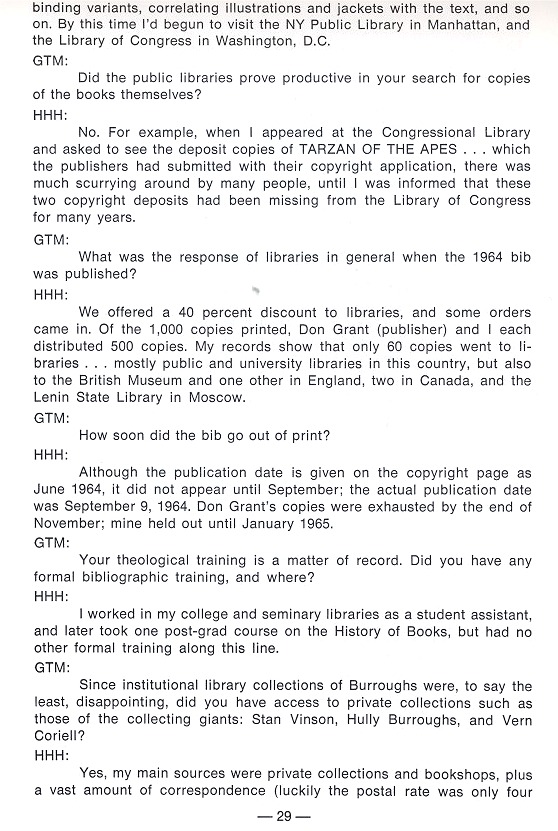 binding variants, correlating illustrations and jackets with the text, and so on. By this time I'd begun to visit the NY Public Library in Manhattan, and the Library of Congress in Washington, D.C.

GTM:

Did the public libraries prove productive in your search for copies of the books themselves?

HHH:

No. For example, when I appeared at the Congressional Library and asked to see the deposit copies of TARZAN OF THE APES . . . which the publishers had submitted with their copyright application, there was much scurrying around by many people, until I was informed that these two copyright deposits had been missing from the Library of Congress for many years.

GTM:

What was the response of libraries in general when the 1964 bib was published?

HHH:

We offered a 40 percent discount to libraries, and some orders came in. Of the 1,000 copies printed, Don Grant (publisher) and I each distributed 500 copies. My records show that only 60 copies went to libraries . . . mostly public and university libraries in this country, but also to the British Museum and one other in England, two in Canada, and the Lenin State Library in Moscow.

GTM:

How soon did the bib go out of print?

HHH:

Although the publication date is given on the copyright page as June 1964, it did not appear until September; the actual publication date was September 9, 1964. Don Grant's copies were exhausted by the end of November; mine held out until January 1965.

GTM:

Your theological training is a matter of record. Did you have any formal bibliographic training, and where?

HHH:

I worked in my college and seminary libraries as a student assistant, and later took one post-grad course on the History of Books, but had no other formal training along this line.

GTM:

Since institutional library collections of Burroughs were, to say the least, disappointing, did you have access to private collections such as those of the collecting giants: Stan Vinson, Hully Burroughs, and Vern Coriell?

HHH:

Yes, my main sources were private collections and bookshops, plus a vast amount of correspondence (luckily the postal rate was only four

— 29 —